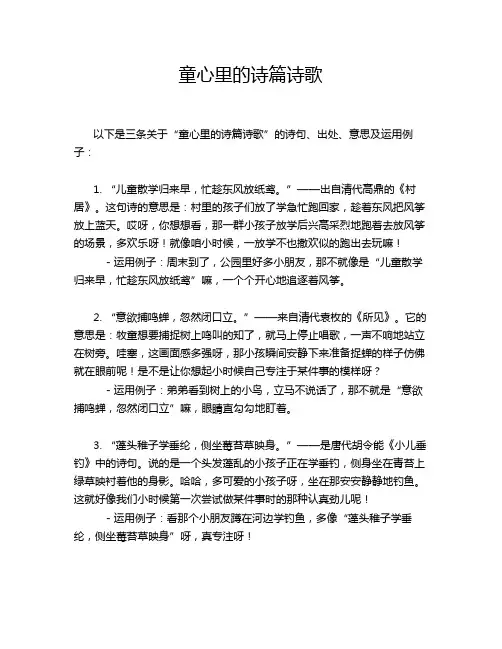 童心里的诗篇诗歌

以下是三条关于“童心里的诗篇诗歌”的诗句、出处、意思及运用例子：

1. “儿童散学归来早，忙趁东风放纸鸢。”——出自清代高鼎的《村居》。这句诗的意思是：村里的孩子们放了学急忙跑回家，趁着东风把风筝放上蓝天。哎呀，你想想看，那一群小孩子放学后兴高采烈地跑着去放风筝的场景，多欢乐呀！就像咱小时候，一放学不也撒欢似的跑出去玩嘛！

- 运用例子：周末到了，公园里好多小朋友，那不就像是“儿童散学归来早，忙趁东风放纸鸢”嘛，一个个开心地追逐着风筝。

2. “意欲捕鸣蝉，忽然闭口立。”——来自清代袁枚的《所见》。它的意思是：牧童想要捕捉树上鸣叫的知了，就马上停止唱歌，一声不响地站立在树旁。哇塞，这画面感多强呀，那小孩瞬间安静下来准备捉蝉的样子仿佛就在眼前呢！是不是让你想起小时候自己专注于某件事的模样呀？

- 运用例子：弟弟看到树上的小鸟，立马不说话了，那不就是“意欲捕鸣蝉，忽然闭口立”嘛，眼睛直勾勾地盯着。

3. “蓬头稚子学垂纶，侧坐莓苔草映身。”——是唐代胡令能《小儿垂钓》中的诗句。说的是一个头发蓬乱的小孩子正在学垂钓，侧身坐在青苔上绿草映衬着他的身影。哈哈，多可爱的小孩子呀，坐在那安安静静地钓鱼。这就好像我们小时候第一次尝试做某件事时的那种认真劲儿呢！

- 运用例子：看那个小朋友蹲在河边学钓鱼，多像“蓬头稚子学垂纶，侧坐莓苔草映身”呀，真专注呀！